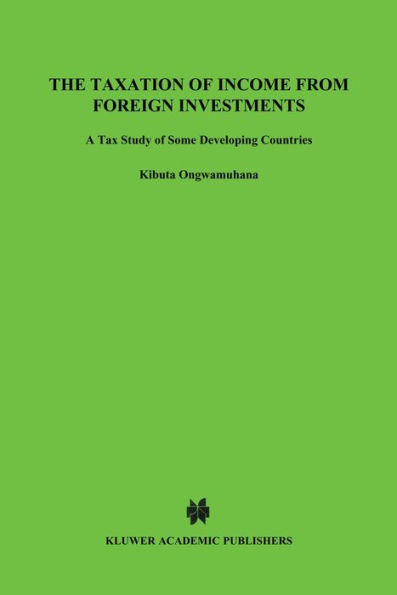 THE TAXATION OF INCOME FROM FOREIGN INVESTMENTS

A Tax Study of Some Developing Countries

Kibuta Ongwamuhana

KLUWER ACADEMIC PUBLISHERS